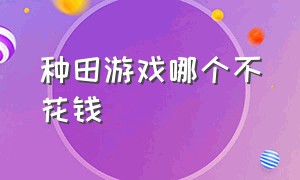 种田游戏哪个不花钱